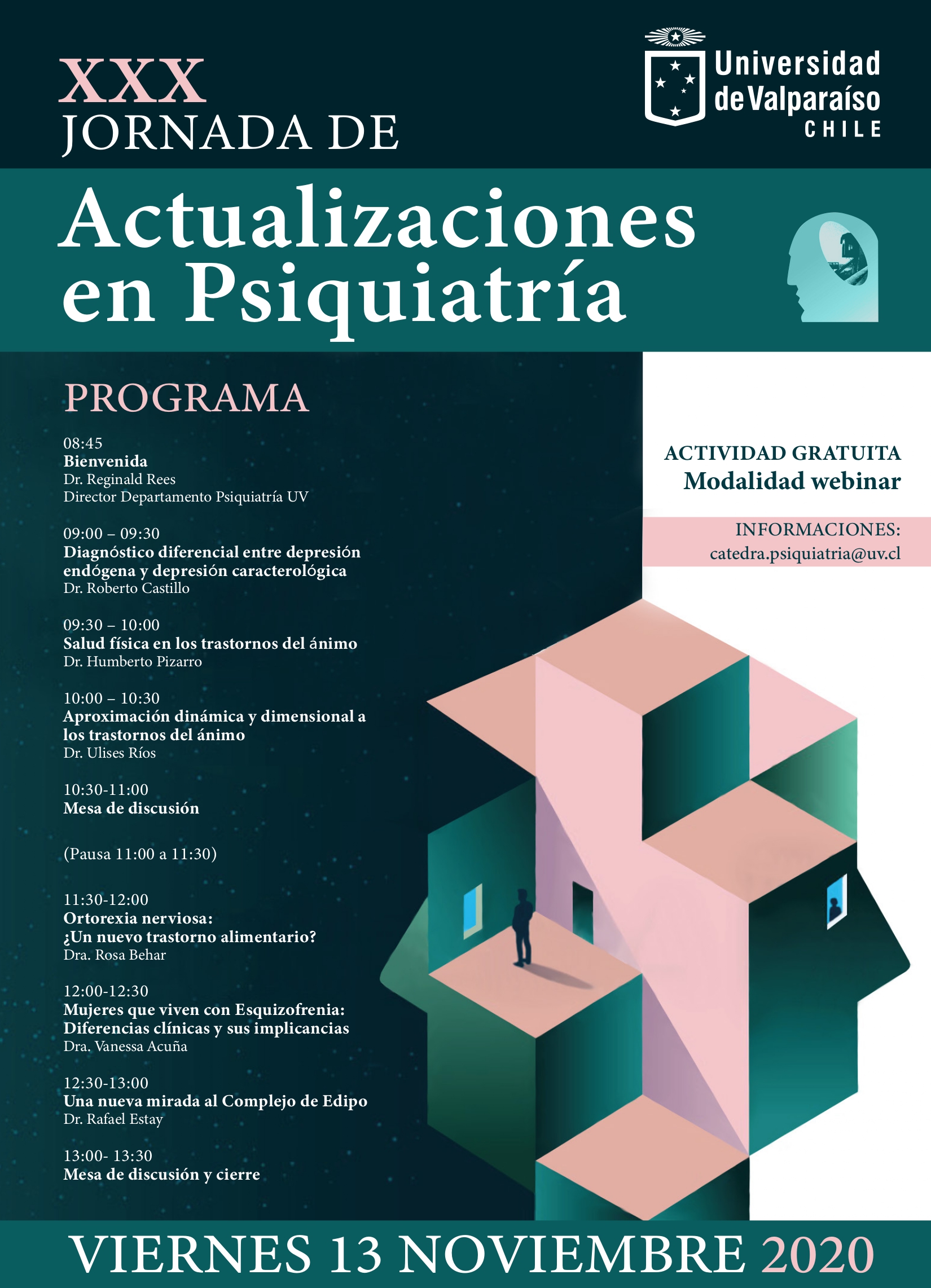 XXX
JORNADA DE

Universidad de Valparaíso
CHILE

Actualizaciones en Psiquiatría

PROGRAMA

08:45
Bienvenida
Dr. Reginald Rees
Director Departamento Psiquiatría UV

09:00 – 09:30
Diagnóstico diferencial entre depresión endógena y depresión caracterológica
Dr. Roberto Castillo

09:30 – 10:00
Salud física en los trastornos del ánimo
Dr. Humberto Pizarro

10:00 – 10:30
Aproximación dinámica y dimensional a los trastornos del ánimo
Dr. Ulises Ríos

10:30-11:00
Mesa de discusión

(Pausa 11:00 a 11:30)

11:30-12:00
Ortorexia nerviosa:
¿Un nuevo trastorno alimentario?
Dra. Rosa Behar

12:00-12:30
Mujeres que viven con Esquizofrenia:
Diferencias clínicas y sus implicancias
Dra. Vanessa Acuña

12:30-13:00
Una nueva mirada al Complejo de Edipo
Dr. Rafael Estay

13:00- 13:30
Mesa de discusión y cierre

ACTIVIDAD GRATUITA
Modalidad webinar

INFORMACIONES:
catedra.psiquiatria@uv.cl

VIERNES 13 NOVIEMBRE 2020